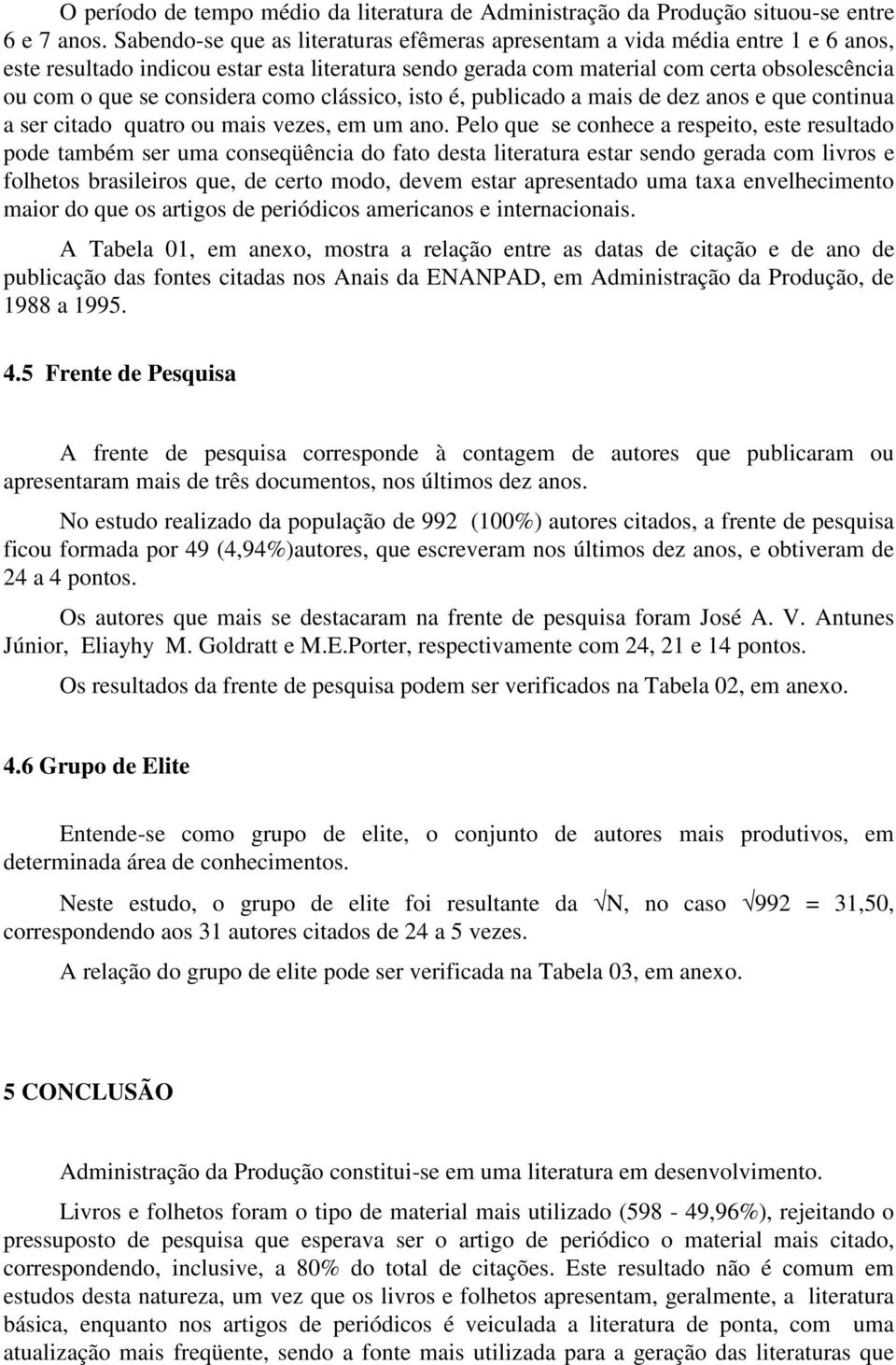 O período de tempo médio da literatura de Administração da Produção situou-se entre 6 e 7 anos. Sabendo-se que as literaturas efêmeras apresentam a vida média entre 1 e 6 anos, este resultado indicou estar esta literatura sendo gerada com material com certa obsolescência ou com o que se considera como clássico, isto é, publicado a mais de dez anos e que continua a ser citado quatro ou mais vezes, em um ano. Pelo que se conhece a respeito, este resultado pode também ser uma conseqüência do fato desta literatura estar sendo gerada com livros e folhetos brasileiros que, de certo modo, devem estar apresentado uma taxa envelhecimento maior do que os artigos de periódicos americanos e internacionais.

A Tabela 01, em anexo, mostra a relação entre as datas de citação e de ano de publicação das fontes citadas nos Anais da ENANPAD, em Administração da Produção, de 1988 a 1995.

4.5 Frente de Pesquisa

A frente de pesquisa corresponde à contagem de autores que publicaram ou apresentaram mais de três documentos, nos últimos dez anos.

No estudo realizado da população de 992 (100%) autores citados, a frente de pesquisa ficou formada por 49 (4,94%)autores, que escreveram nos últimos dez anos, e obtiveram de 24 a 4 pontos.

Os autores que mais se destacaram na frente de pesquisa foram José A. V. Antunes Júnior, Eliayhy M. Goldratt e M.E.Porter, respectivamente com 24, 21 e 14 pontos.

Os resultados da frente de pesquisa podem ser verificados na Tabela 02, em anexo.

4.6 Grupo de Elite

Entende-se como grupo de elite, o conjunto de autores mais produtivos, em determinada área de conhecimentos.

Neste estudo, o grupo de elite foi resultante da $\sqrt{N}$, no caso $\sqrt{992} = 31,50$, correspondendo aos 31 autores citados de 24 a 5 vezes.

A relação do grupo de elite pode ser verificada na Tabela 03, em anexo.

5 CONCLUSÃO

Administração da Produção constitui-se em uma literatura em desenvolvimento.

Livros e folhetos foram o tipo de material mais utilizado (598 - 49,96%), rejeitando o pressuposto de pesquisa que esperava ser o artigo de periódico o material mais citado, correspondendo, inclusive, a 80% do total de citações. Este resultado não é comum em estudos desta natureza, um vez que os livros e folhetos apresentam, geralmente, a literatura básica, enquanto nos artigos de periódicos é veiculada a literatura de ponta, com uma atualização mais freqüente, sendo a fonte mais utilizada para a geração das literaturas que